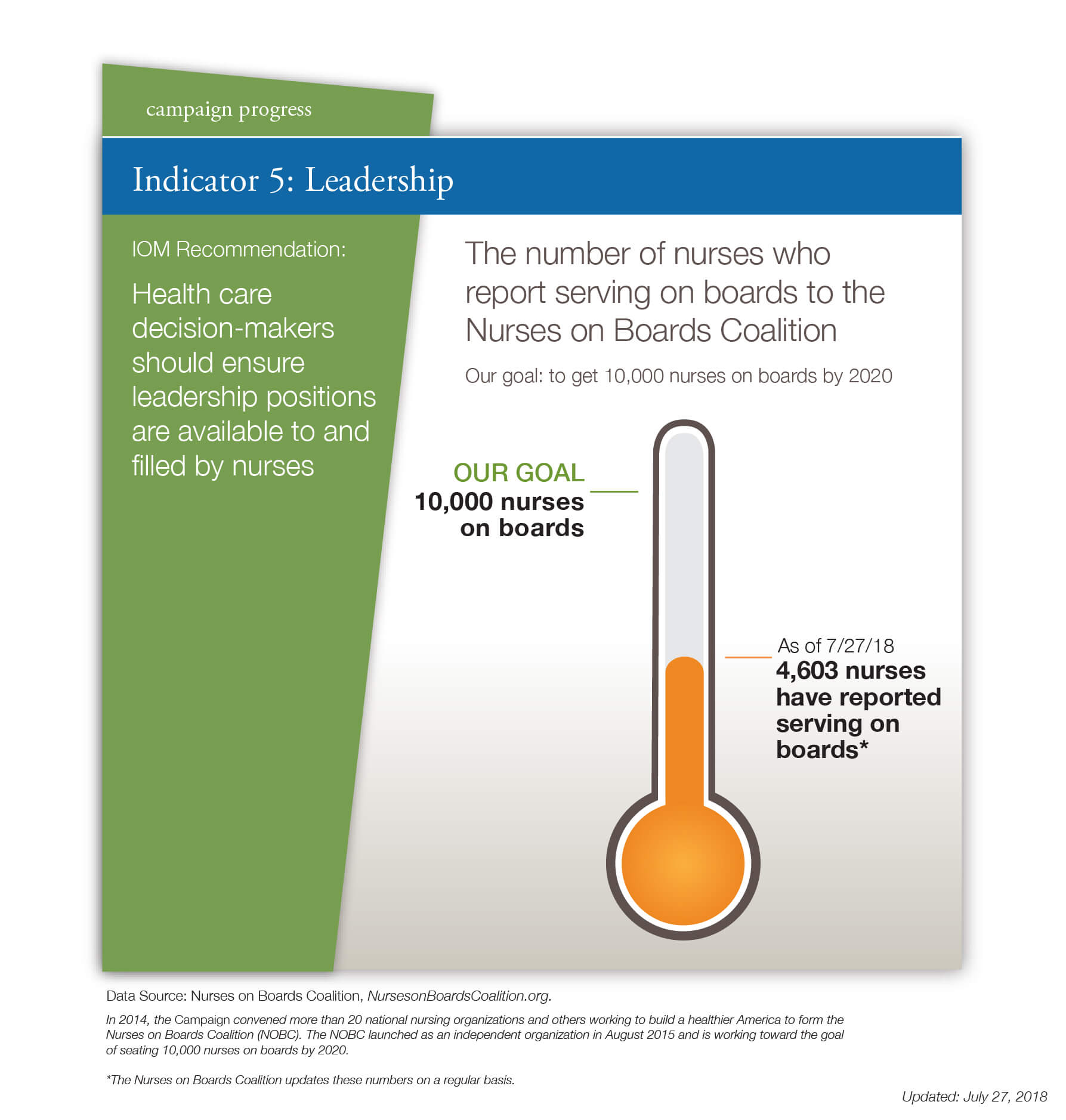 campaign progress

Indicator 5: Leadership

IOM Recommendation:

Health care decision-makers should ensure leadership positions are available to and filled by nurses

The number of nurses who report serving on boards to the Nurses on Boards Coalition

Our goal: to get 10,000 nurses on boards by 2020

OUR GOAL
10,000 nurses on boards

As of 7/27/18
4,603 nurses have reported serving on boards*

Data Source: Nurses on Boards Coalition, NursesonBoardsCoalition.org.

In 2014, the Campaign convened more than 20 national nursing organizations and others working to build a healthier America to form the Nurses on Boards Coalition (NOBC). The NOBC launched as an independent organization in August 2015 and is working toward the goal of seating 10,000 nurses on boards by 2020.

*The Nurses on Boards Coalition updates these numbers on a regular basis.

Updated: July 27, 2018